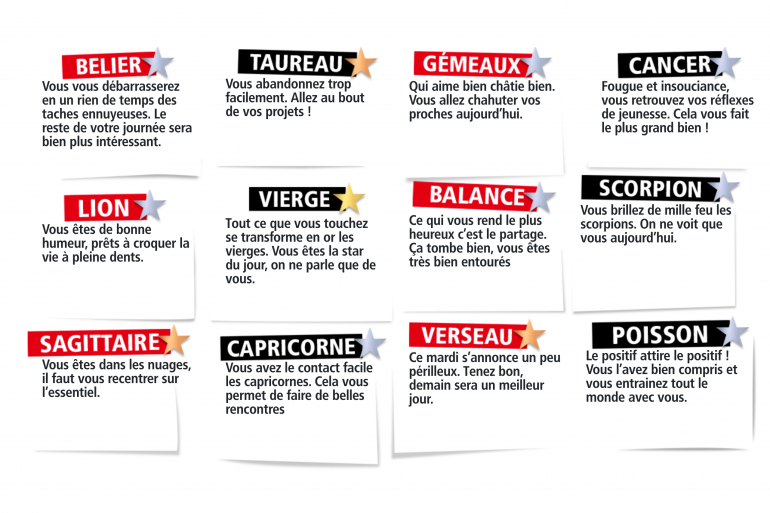 BELIER
Vous vous débarrasserez en un rien de temps des taches ennuyeuses. Le reste de votre journée sera bien plus intéressant.

TAUREAU
Vous abandonnez trop facilement. Allez au bout de vos projets !

GÉMEAUX
Qui aime bien châtie bien. Vous allez chahuter vos proches aujourd'hui.

CANCER
Fougue et insouciance, vous retrouvez vos réflexes de jeunesse. Cela vous fait le plus grand bien !

LION
Vous êtes de bonne humeur, prêts à croquer la vie à pleine dents.

VIERGE
Tout ce que vous touchez se transforme en or les vierges. Vous êtes la star du jour, on ne parle que de vous.

BALANCE
Ce qui vous rend le plus heureux c'est le partage. Ça tombe bien, vous êtes très bien entourés

SCORPION
Vous brillez de mille feu les scorpions. On ne voit que vous aujourd'hui.

SAGITTAIRE
Vous êtes dans les nuages, il faut vous recentrer sur l'essentiel.

CAPRICORNE
Vous avez le contact facile les capricornes. Cela vous permet de faire de belles rencontres

VERSEAU
Ce mardi s'annonce un peu périlleux. Tenez bon, demain sera un meilleur jour.

POISSON
Le positif attire le positif ! Vous l'avez bien compris et vous entrainez tout le monde avec vous.